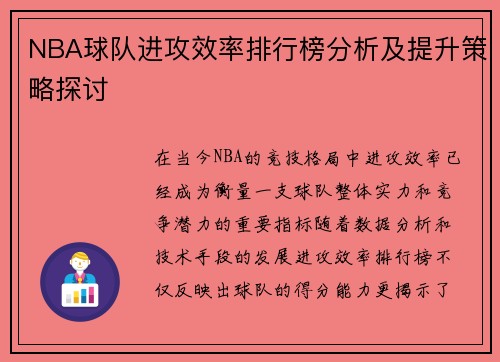 NBA球队进攻效率排行榜分析及提升策略探讨

在当今NBA的竞技格局中进攻效率已经成为衡量一支球队整体实力和竞争潜力的重要指标随着数据分析和技术手段的发展进攻效率排行榜不仅反映出球队的得分能力更揭示了